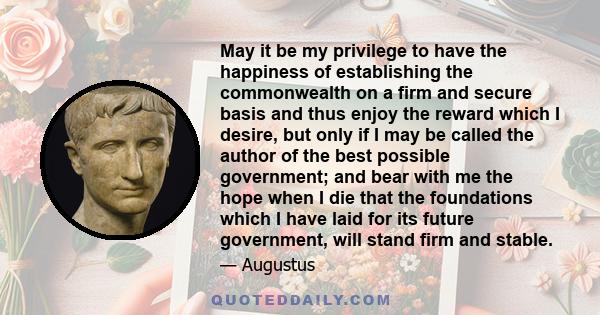 May it be my privilege to have the happiness of establishing the commonwealth on a firm and secure basis and thus enjoy the reward which I desire, but only if I may be called the author of the best possible government; and bear with me the hope when I die that the foundations which I have laid for its future government, will stand firm and stable.

— Augustus

QUOTEDDAILY.COM